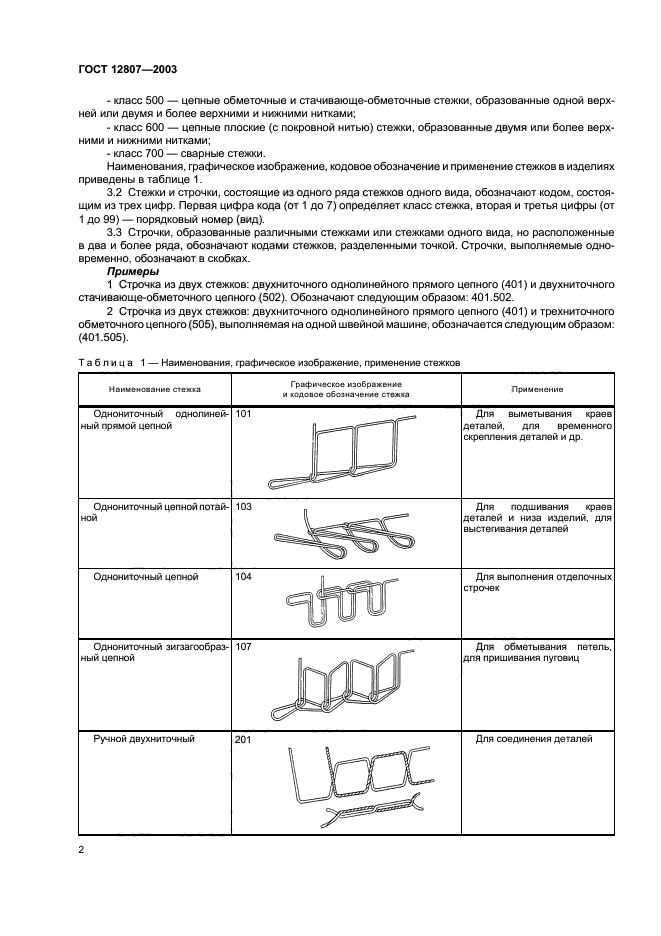 ГОСТ 12807—2003

- класс 500 — цепные обметочные и стачивающе-обметочные стежки, образованные одной верхней или двумя и более верхними и нижними нитками;

- класс 600 — цепные плоские (с покровной нитью) стежки, образованные двумя или более верхними и нижними нитками;

- класс 700 — сварные стежки.

Наименования, графическое изображение, кодовое обозначение и применение стежков в изделиях приведены в таблице 1.

3.2 Стежки и строчки, состоящие из одного ряда стежков одного вида, обозначают кодом, состоящим из трех цифр. Первая цифра кода (от 1 до 7) определяет класс стежка, вторая и третья цифры (от 1 до 99) — порядковый номер (вид).

3.3 Строчки, образованные различными стежками или стежками одного вида, но расположенные в два и более ряда, обозначают кодами стежков, разделенными точкой. Строчки, выполняемые одновременно, обозначают в скобках.

Примеры

1 Строчка из двух стежков: двухниточного однолинейного прямого цепного (401) и двухниточного стачивающе-обметочного цепного (502). Обозначают следующим образом: 401.502.

2 Строчка из двух стежков: двухниточного однолинейного прямого цепного (401) и трехниточного обметочного цепного (505), выполняемая на одной швейной машине, обозначается следующим образом: (401.505).

Таблица 1 — Наименования, графическое изображение, применение стежков

| Наименование стежка | Графическое изображение и кодовое обозначение стежка | Применение |
|---|---|---|
| Однониточный однолинейный прямой цепной | 101 | Для выметывания краев деталей, для временного скрепления деталей и др. |
| Однониточный цепной потайной | 103 | Для подшивания краев деталей и низа изделий, для выстегивания деталей |
| Однониточный цепной | 104 | Для выполнения отделочных строчек |
| Однониточный зигзагообразный цепной | 107 | Для обметывания петель, для пришивания пуговиц |
| Ручной двухниточный | 201 | Для соединения деталей |

2